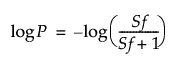 $\log P = -\log\left(\frac{Sf}{Sf+1}\right)$